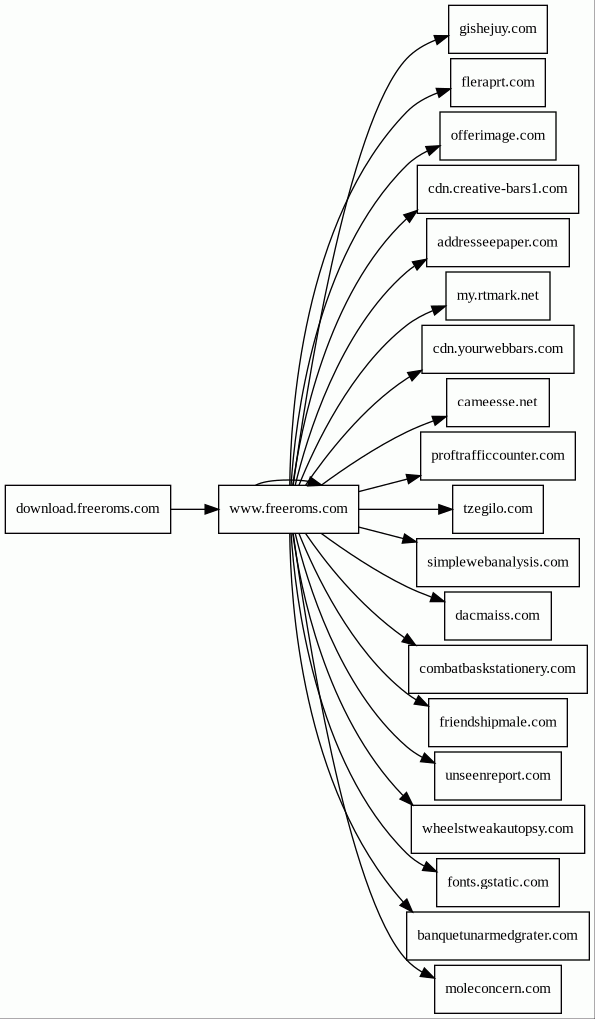 download.freeroms.com

www.freeroms.com

gishejuy.com
fleraprt.com
offerimage.com
cdn.creative-bars1.com
addresseepaper.com
my.rtmark.net
cdn.yourwebbars.com
cameesse.net
proftrafficcounter.com
tzegilo.com
simplewebanalysis.com
dacmaiss.com
combatbaskstationery.com
friendshipmale.com
unseenreport.com
wheelstweakautopsy.com
fonts.gstatic.com
banquetunarmedgrater.com
moleconcern.com